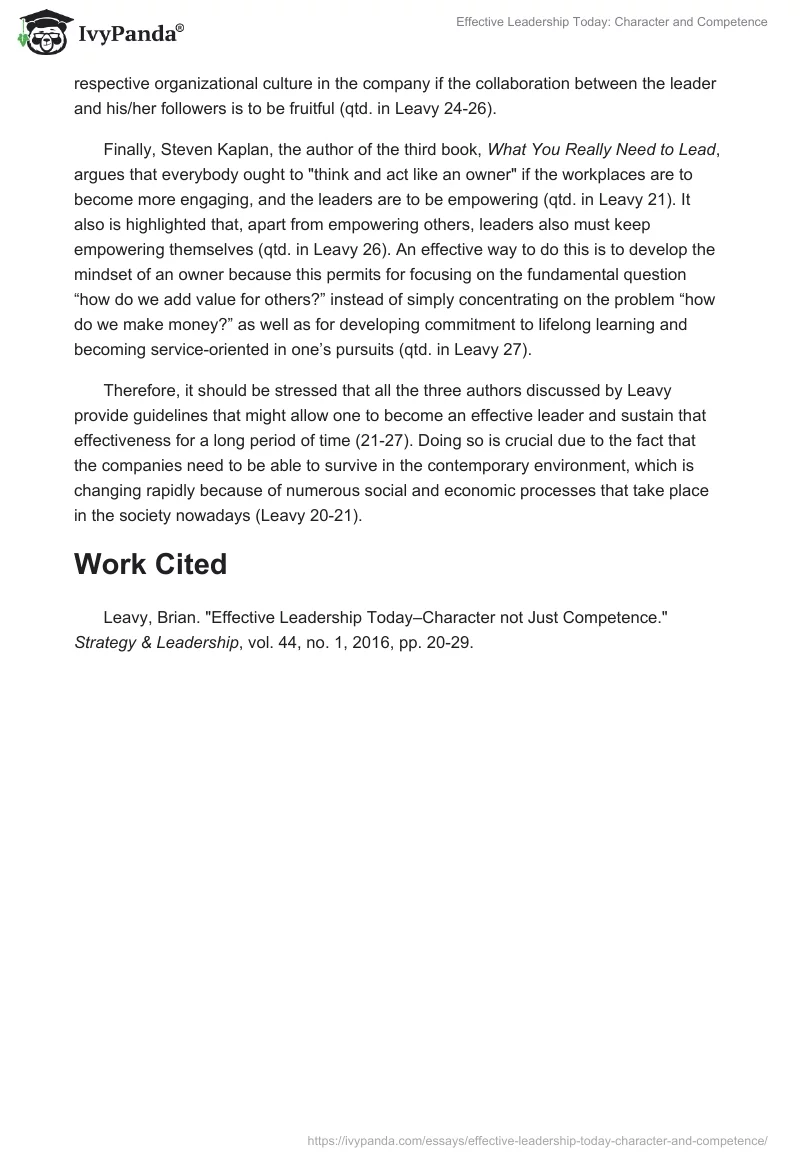 IvyPanda®

Effective Leadership Today: Character and Competence

respective organizational culture in the company if the collaboration between the leader and his/her followers is to be fruitful (qtd. in Leavy 24-26).

Finally, Steven Kaplan, the author of the third book, What You Really Need to Lead, argues that everybody ought to "think and act like an owner" if the workplaces are to become more engaging, and the leaders are to be empowering (qtd. in Leavy 21). It also is highlighted that, apart from empowering others, leaders also must keep empowering themselves (qtd. in Leavy 26). An effective way to do this is to develop the mindset of an owner because this permits for focusing on the fundamental question “how do we add value for others?” instead of simply concentrating on the problem “how do we make money?” as well as for developing commitment to lifelong learning and becoming service-oriented in one’s pursuits (qtd. in Leavy 27).

Therefore, it should be stressed that all the three authors discussed by Leavy provide guidelines that might allow one to become an effective leader and sustain that effectiveness for a long period of time (21-27). Doing so is crucial due to the fact that the companies need to be able to survive in the contemporary environment, which is changing rapidly because of numerous social and economic processes that take place in the society nowadays (Leavy 20-21).

Work Cited

Leavy, Brian. "Effective Leadership Today–Character not Just Competence." Strategy & Leadership, vol. 44, no. 1, 2016, pp. 20-29.

https://ivypanda.com/essays/effective-leadership-today-character-and-competence/